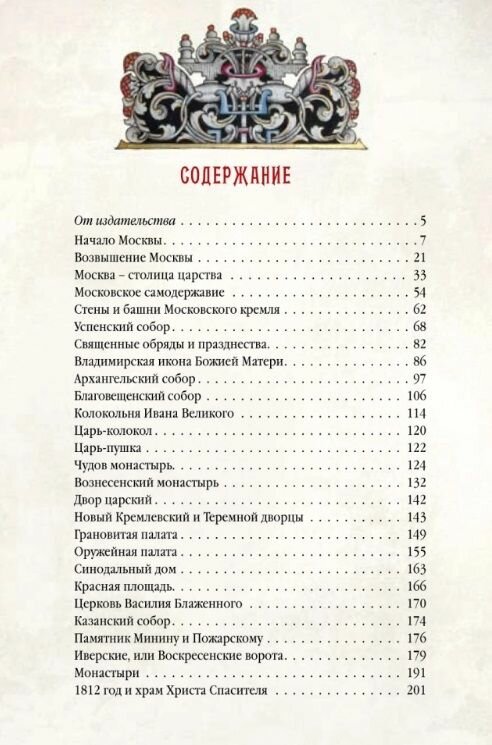 СОДЕРЖАНИЕ

От издательства 5
Начало Москвы 7
Возвышение Москвы 21
Москва – столица царства 33
Московское самодержавие 54
Стены и башни Московского кремля 62
Успенский собор 68
Священные обряды и празднества 82
Владимирская икона Божией Матери 86
Архангельский собор 97
Благовещенский собор 106
Колокольня Ивана Великого 114
Царь-колокол 120
Царь-пушка 122
Чудов монастырь 124
Вознесенский монастырь 132
Двор царский 142
Новый Кремлевский и Теремной дворцы 143
Грановитая палата 149
Оружейная палата 155
Синодальный дом 163
Красная площадь 166
Церковь Василия Блаженного 170
Казанский собор 174
Памятник Минину и Пожарскому 176
Иверские, или Воскресенские ворота 179
Монастыри 191
1812 год и храм Христа Спасителя 201